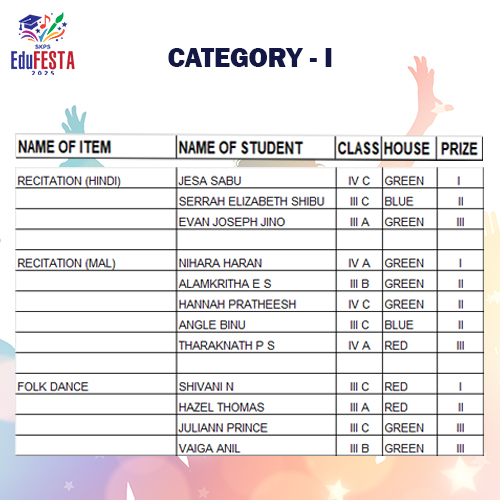 SKPS EduFESTA 2025

CATEGORY - I

| NAME OF ITEM | NAME OF STUDENT | CLASS | HOUSE | PRIZE |
|---|---|---|---|---|
| RECITATION (HINDI) | JESA SABU | IV C | GREEN | I |
| | SERRAH ELIZABETH SHIBU | III C | BLUE | II |
| | EVAN JOSEPH JINO | III A | GREEN | III |
| | | | | |
| RECITATION (MAL) | NIHARA HARAN | IV A | GREEN | I |
| | ALAMKRITHA E S | III B | GREEN | II |
| | HANNAH PRATHEESH | IV C | GREEN | II |
| | ANGLE BINU | III C | BLUE | II |
| | THARAKNATH P S | IV A | RED | III |
| | | | | |
| FOLK DANCE | SHIVANI N | III C | RED | I |
| | HAZEL THOMAS | III A | RED | II |
| | JULIANN PRINCE | III C | GREEN | III |
| | VAIGA ANIL | III B | GREEN | III |